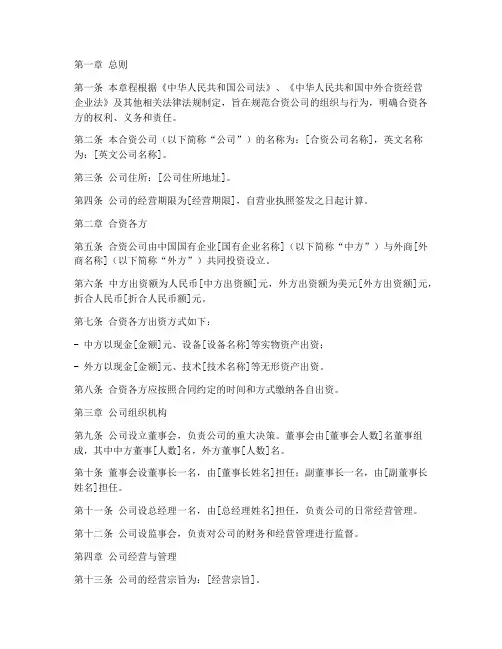 第一章 总则

第一条 本章程根据《中华人民共和国公司法》、《中华人民共和国中外合资经营企业法》及其他相关法律法规制定，旨在规范合资公司的组织与行为，明确合资各方的权利、义务和责任。

第二条 本合资公司（以下简称“公司”）的名称为：[合资公司名称]，英文名称为：[英文公司名称]。

第三条 公司住所：[公司住所地址]。

第四条 公司的经营期限为[经营期限]，自营业执照签发之日起计算。

第二章 合资各方

第五条 合资公司由中国国有企业[国有企业名称]（以下简称“中方”）与外商[外商名称]（以下简称“外方”）共同投资设立。

第六条 中方出资额为人民币[中方出资额]元，外方出资额为美元[外方出资额]元，折合人民币[折合人民币额]元。

第七条 合资各方出资方式如下：

- 中方以现金[金额]元、设备[设备名称]等实物资产出资；

- 外方以现金[金额]元、技术[技术名称]等无形资产出资。

第八条 合资各方应按照合同约定的时间和方式缴纳各自出资。

第三章 公司组织机构

第九条 公司设立董事会，负责公司的重大决策。董事会由[董事会人数]名董事组成，其中中方董事[人数]名，外方董事[人数]名。

第十条 董事会设董事长一名，由[董事长姓名]担任；副董事长一名，由[副董事长姓名]担任。

第十一条 公司设总经理一名，由[总经理姓名]担任，负责公司的日常经营管理。

第十二条 公司设监事会，负责对公司的财务和经营管理进行监督。

第四章 公司经营与管理

第十三条 公司的经营宗旨为：[经营宗旨]。